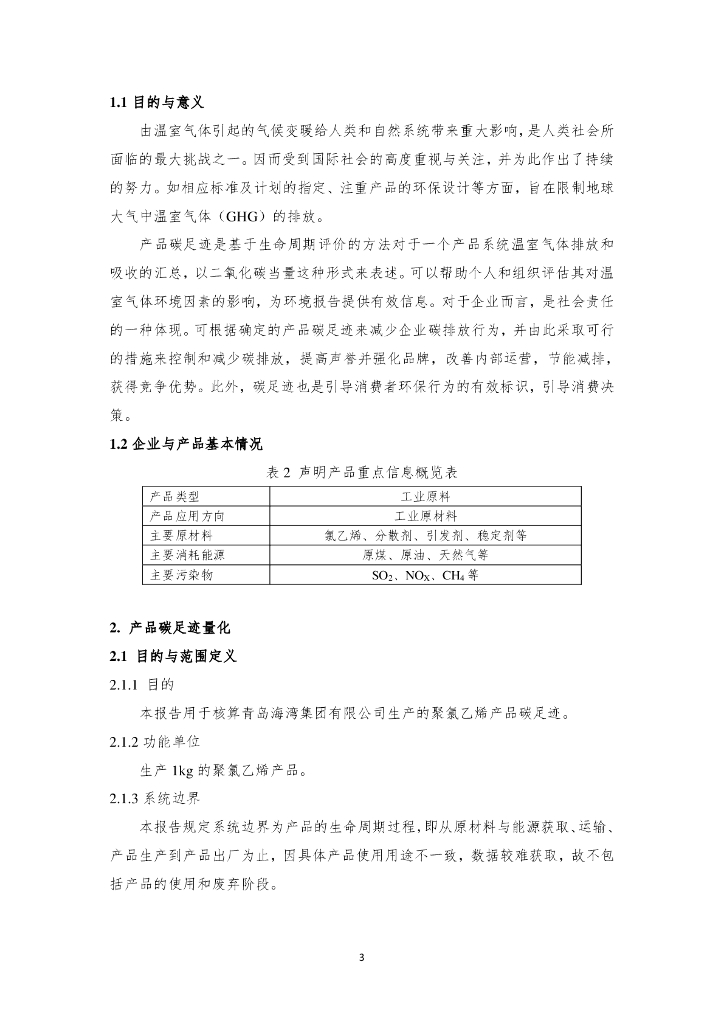 1.1 目的与意义

由温室气体引起的气候变暖给人类和自然系统带来重大影响，是人类社会所面临的最大挑战之一。因而受到国际社会的高度重视与关注，并为此作出了持续的努力。如相应标准及计划的指定、注重产品的环保设计等方面，旨在限制地球大气中温室气体（GHG）的排放。

产品碳足迹是基于生命周期评价的方法对于一个产品系统温室气体排放和吸收的汇总，以二氧化碳当量这种形式来表述。可以帮助个人和组织评估其对温室气体环境因素的影响，为环境报告提供有效信息。对于企业而言，是社会责任的一种体现。可根据确定的产品碳足迹来减少企业碳排放行为，并由此采取可行的措施来控制和减少碳排放，提高声誉并强化品牌，改善内部运营，节能减排，获得竞争优势。此外，碳足迹也是引导消费者环保行为的有效标识，引导消费决策。

1.2 企业与产品基本情况

表 2 声明产品重点信息概览表

| 产品类型 | 工业原料 |
|---|---|
| 产品应用方向 | 工业原材料 |
| 主要原材料 | 氯乙烯、分散剂、引发剂、稳定剂等 |
| 主要消耗能源 | 原煤、原油、天然气等 |
| 主要污染物 | $SO_2$、$NO_X$、$CH_4$ 等 |

2. 产品碳足迹量化

2.1 目的与范围定义

2.1.1 目的

本报告用于核算青岛海湾集团有限公司生产的聚氯乙烯产品碳足迹。

2.1.2 功能单位

生产 1kg 的聚氯乙烯产品。

2.1.3 系统边界

本报告规定系统边界为产品的生命周期过程，即从原材料与能源获取、运输、产品生产到产品出厂为止，因具体产品使用用途不一致，数据较难获取，故不包括产品的使用和废弃阶段。

3